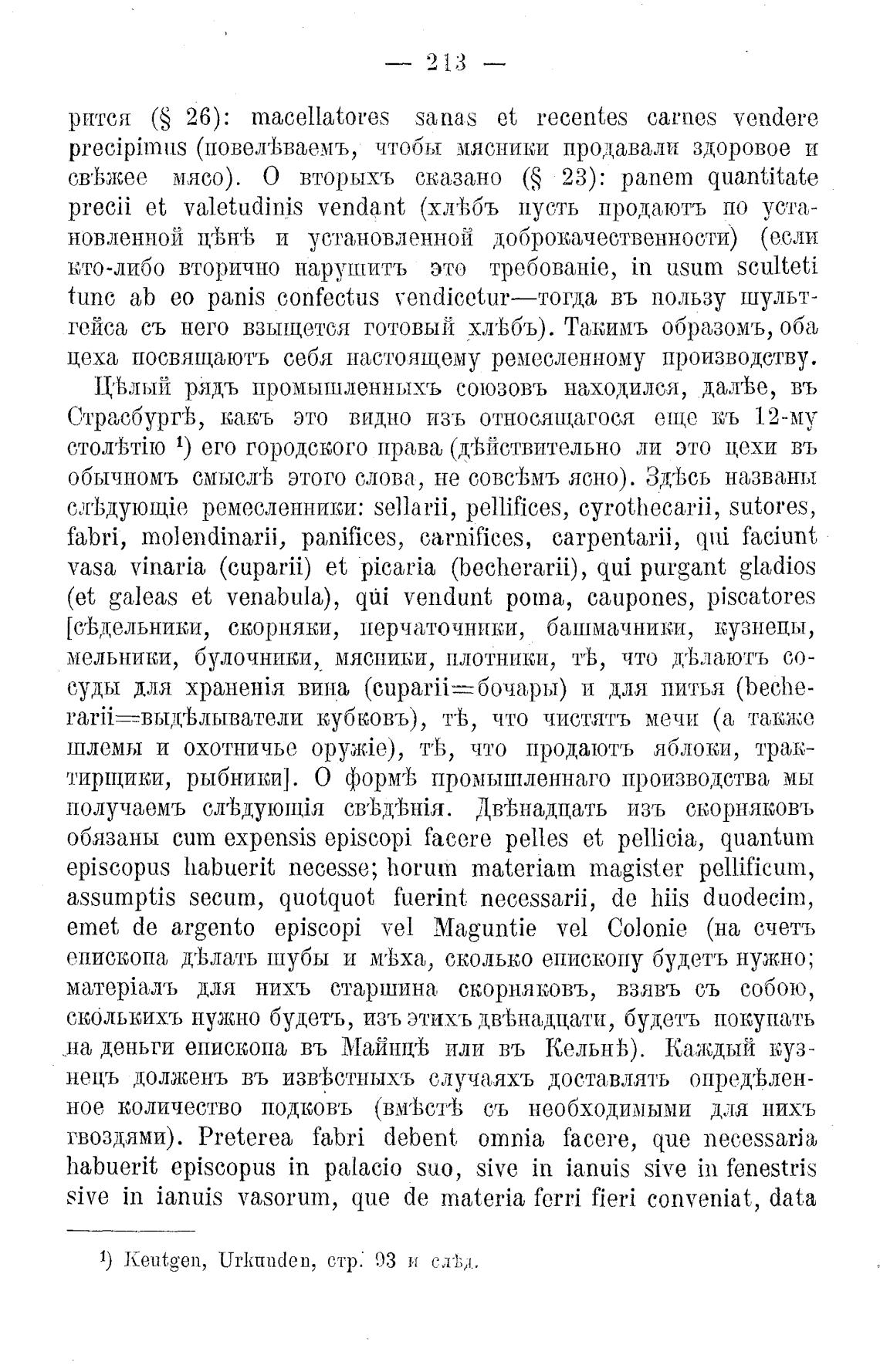 — 213 —

рится (§ 26): macellatores sanas et recentes carnes vendere precipimus (повелѣваемъ, чтобы мясники продавали здоровое и свѣжее мясо). О вторыхъ сказано (§ 23): panem quantitate precii et valetudinis vendant (хлѣбъ пусть продаютъ по установленной цѣнѣ и установленной доброкачественности) (если кто-либо вторично нарушитъ это требованіе, in usum sculteti tunc ab eo panis confectus vendicetur—тогда въ пользу шультгейса съ него взыщется готовый хлѣбъ). Такимъ образомъ, оба цеха посвящаютъ себя настоящему ремесленному производству.

Цѣлый рядъ промышленныхъ союзовъ находился, далѣе, въ Страсбургѣ, какъ это видно изъ относящагося еще къ 12-му столѣтію $^1$) его городского права (дѣйствительно ли это цехи въ обычномъ смыслѣ этого слова, не совсѣмъ ясно). Здѣсь названы слѣдующіе ремесленники: sellarii, pellifices, cyrothecarii, sutores, fabri, molendinarii, panifices, carnifices, carpentarii, qui faciunt vasa vinaria (cuparii) et picaria (becherarii), qui purgant gladios (et galeas et venabula), qui vendunt poma, caupones, piscatores [сѣдельники, скорняки, перчаточники, башмачники, кузнецы, мельники, булочники, мясники, плотники, тѣ, что дѣлаютъ сосуды для храненія вина (cuparii=бочары) и для питья (becherarii=выдѣлыватели кубковъ), тѣ, что чистятъ мечи (а также шлемы и охотничье оружіе), тѣ, что продаютъ яблоки, трактирщики, рыбники]. О формѣ промышленнаго производства мы получаемъ слѣдующія свѣдѣнія. Двѣнадцать изъ скорняковъ обязаны cum expensis episcopi facere pelles et pellicia, quantum episcopus habuerit necesse; horum materiam magister pellificum, assumptis secum, quotquot fuerint necessarii, de hiis duodecim, emet de argento episcopi vel Maguntie vel Colonie (на счетъ епископа дѣлать шубы и мѣха, сколько епископу будетъ нужно; матеріалъ для нихъ старшина скорняковъ, взявъ съ собою, сколькихъ нужно будетъ, изъ этихъ двѣнадцати, будетъ покупать на деньги епископа въ Майнцѣ или въ Кельнѣ). Каждый кузнецъ долженъ въ извѣстныхъ случаяхъ доставлять опредѣленное количество подковъ (вмѣстѣ съ необходимыми для нихъ гвоздями). Preterea fabri debent omnia facere, que necessaria habuerit episcopus in palacio suo, sive in ianuis sive in fenestris sive in ianuis vasorum, que de materia ferri fieri conveniat, data

$^1$) Keutgen, Urkunden, стр. 93 и слѣд.